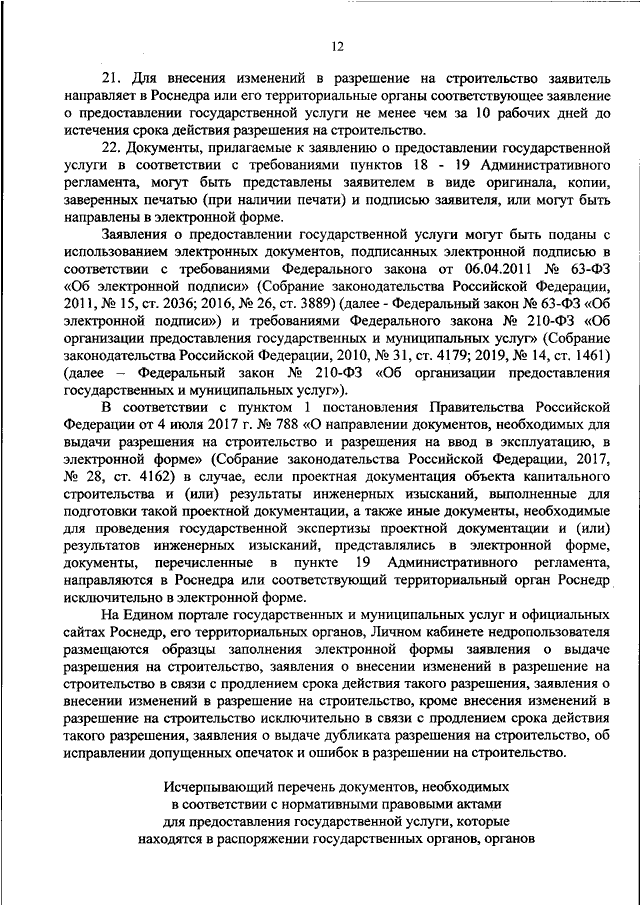 12

21. Для внесения изменений в разрешение на строительство заявитель направляет в Роснедра или его территориальные органы соответствующее заявление о предоставлении государственной услуги не менее чем за 10 рабочих дней до истечения срока действия разрешения на строительство.

22. Документы, прилагаемые к заявлению о предоставлении государственной услуги в соответствии с требованиями пунктов 18 - 19 Административного регламента, могут быть представлены заявителем в виде оригинала, копии, заверенных печатью (при наличии печати) и подписью заявителя, или могут быть направлены в электронной форме.

Заявления о предоставлении государственной услуги могут быть поданы с использованием электронных документов, подписанных электронной подписью в соответствии с требованиями Федерального закона от 06.04.2011 № 63-ФЗ «Об электронной подписи» (Собрание законодательства Российской Федерации, 2011, № 15, ст. 2036; 2016, № 26, ст. 3889) (далее - Федеральный закон № 63-ФЗ «Об электронной подписи») и требованиями Федерального закона № 210-ФЗ «Об организации предоставления государственных и муниципальных услуг» (Собрание законодательства Российской Федерации, 2010, № 31, ст. 4179; 2019, № 14, ст. 1461) (далее – Федеральный закон № 210-ФЗ «Об организации предоставления государственных и муниципальных услуг»).

В соответствии с пунктом 1 постановления Правительства Российской Федерации от 4 июля 2017 г. № 788 «О направлении документов, необходимых для выдачи разрешения на строительство и разрешения на ввод в эксплуатацию, в электронной форме» (Собрание законодательства Российской Федерации, 2017, № 28, ст. 4162) в случае, если проектная документация объекта капитального строительства и (или) результаты инженерных изысканий, выполненные для подготовки такой проектной документации, а также иные документы, необходимые для проведения государственной экспертизы проектной документации и (или) результатов инженерных изысканий, представлялись в электронной форме, документы, перечисленные в пункте 19 Административного регламента, направляются в Роснедра или соответствующий территориальный орган Роснедр исключительно в электронной форме.

На Едином портале государственных и муниципальных услуг и официальных сайтах Роснедр, его территориальных органов, Личном кабинете недропользователя размещаются образцы заполнения электронной формы заявления о выдаче разрешения на строительство, заявления о внесении изменений в разрешение на строительство в связи с продлением срока действия такого разрешения, заявления о внесении изменений в разрешение на строительство, кроме внесения изменений в разрешение на строительство исключительно в связи с продлением срока действия такого разрешения, заявления о выдаче дубликата разрешения на строительство, об исправлении допущенных опечаток и ошибок в разрешении на строительство.

Исчерпывающий перечень документов, необходимых в соответствии с нормативными правовыми актами для предоставления государственной услуги, которые находятся в распоряжении государственных органов, органов